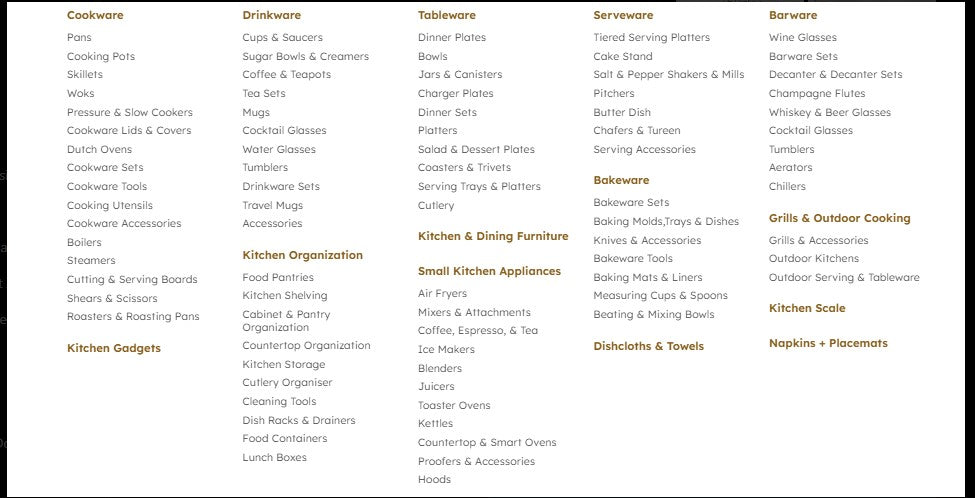 Cookware
Pans
Cooking Pots
Skillets
Woks
Pressure & Slow Cookers
Cookware Lids & Covers
Dutch Ovens
Cookware Sets
Cookware Tools
Cooking Utensils
Cookware Accessories
Boilers
Steamers
Cutting & Serving Boards
Shears & Scissors
Roasters & Roasting Pans

Kitchen Gadgets

Drinkware
Cups & Saucers
Sugar Bowls & Creamers
Coffee & Teapots
Tea Sets
Mugs
Cocktail Glasses
Water Glasses
Tumblers
Drinkware Sets
Travel Mugs
Accessories

Kitchen Organization
Food Pantries
Kitchen Shelving
Cabinet & Pantry Organization
Countertop Organization
Kitchen Storage
Cutlery Organiser
Cleaning Tools
Dish Racks & Drainers
Food Containers
Lunch Boxes

Tableware
Dinner Plates
Bowls
Jars & Canisters
Charger Plates
Dinner Sets
Platters
Salad & Dessert Plates
Coasters & Trivets
Serving Trays & Platters
Cutlery

Kitchen & Dining Furniture

Small Kitchen Appliances
Air Fryers
Mixers & Attachments
Coffee, Espresso, & Tea
Ice Makers
Blenders
Juicers
Toaster Ovens
Kettles
Countertop & Smart Ovens
Proofers & Accessories
Hoods

Serveware
Tiered Serving Platters
Cake Stand
Salt & Pepper Shakers & Mills
Pitchers
Butter Dish
Chafers & Tureen
Serving Accessories

Bakeware
Bakeware Sets
Baking Molds,Trays & Dishes
Knives & Accessories
Bakeware Tools
Baking Mats & Liners
Measuring Cups & Spoons
Beating & Mixing Bowls

Dishcloths & Towels

Barware
Wine Glasses
Barware Sets
Decanter & Decanter Sets
Champagne Flutes
Whiskey & Beer Glasses
Cocktail Glasses
Tumblers
Aerators
Chillers

Grills & Outdoor Cooking
Grills & Accessories
Outdoor Kitchens
Outdoor Serving & Tableware

Kitchen Scale

Napkins + Placemats